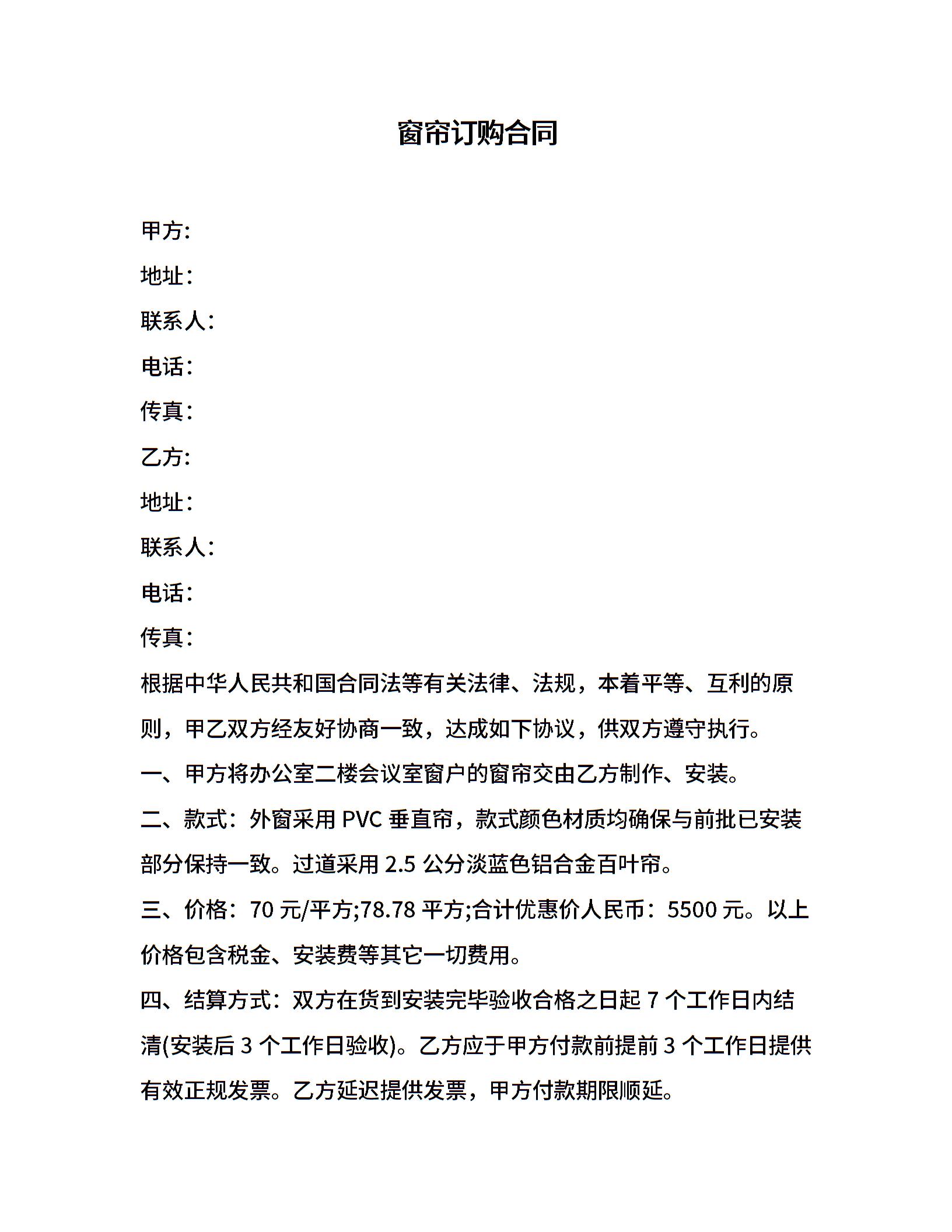 窗帘订购合同

甲方:

地址:

联系人:

电话:

传真:

乙方:

地址:

联系人:

电话:

传真:

根据中华人民共和国合同法等有关法律、法规，本着平等、互利的原则，甲乙双方经友好协商一致，达成如下协议，供双方遵守执行。

一、甲方将办公室二楼会议室窗户的窗帘交由乙方制作、安装。

二、款式：外窗采用 PVC 垂直帘，款式颜色材质均确保与前批已安装部分保持一致。过道采用 2.5 公分淡蓝色铝合金百叶帘。

三、价格：70 元/平方;78.78 平方;合计优惠价人民币：5500 元。以上价格包含税金、安装费等其它一切费用。

四、结算方式：双方在货到安装完毕验收合格之日起 7 个工作日内结清(安装后 3 个工作日验收)。乙方应于甲方付款前提前 3 个工作日提供有效正规发票。乙方延迟提供发票，甲方付款期限顺延。